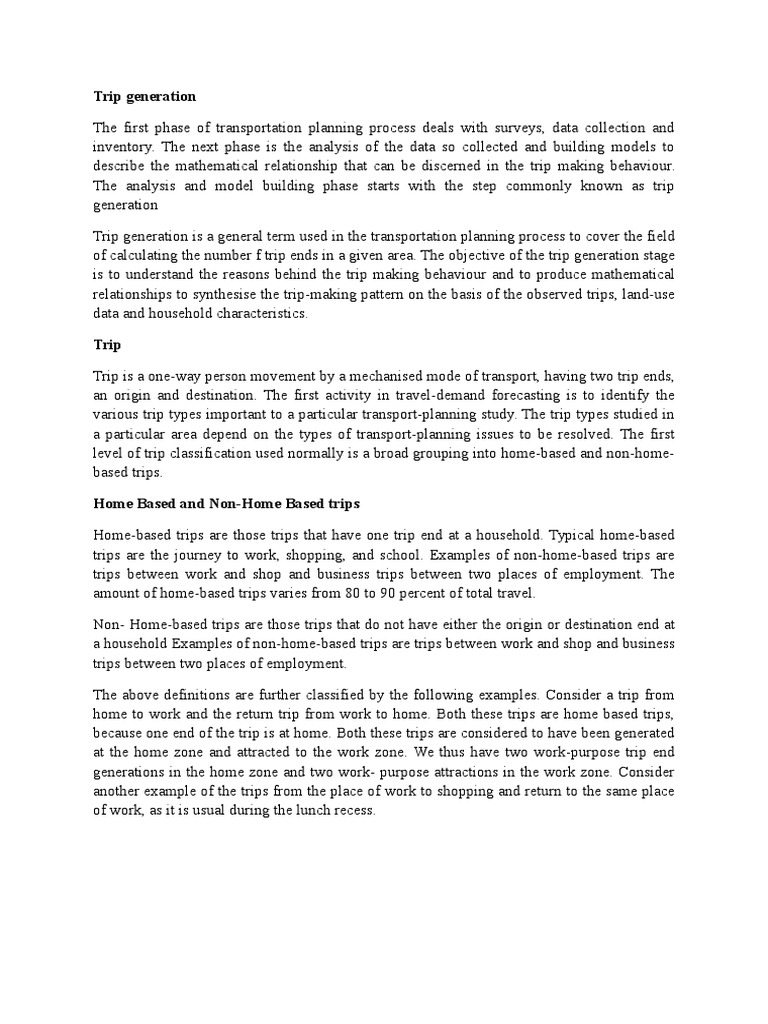 Trip generation

The first phase of transportation planning process deals with surveys, data collection and inventory. The next phase is the analysis of the data so collected and building models to describe the mathematical relationship that can be discerned in the trip making behaviour. The analysis and model building phase starts with the step commonly known as trip generation

Trip generation is a general term used in the transportation planning process to cover the field of calculating the number f trip ends in a given area. The objective of the trip generation stage is to understand the reasons behind the trip making behaviour and to produce mathematical relationships to synthesise the trip-making pattern on the basis of the observed trips, land-use data and household characteristics.

Trip

Trip is a one-way person movement by a mechanised mode of transport, having two trip ends, an origin and destination. The first activity in travel-demand forecasting is to identify the various trip types important to a particular transport-planning study. The trip types studied in a particular area depend on the types of transport-planning issues to be resolved. The first level of trip classification used normally is a broad grouping into home-based and non-home-based trips.

Home Based and Non-Home Based trips

Home-based trips are those trips that have one trip end at a household. Typical home-based trips are the journey to work, shopping, and school. Examples of non-home-based trips are trips between work and shop and business trips between two places of employment. The amount of home-based trips varies from 80 to 90 percent of total travel.

Non- Home-based trips are those trips that do not have either the origin or destination end at a household Examples of non-home-based trips are trips between work and shop and business trips between two places of employment.

The above definitions are further classified by the following examples. Consider a trip from home to work and the return trip from work to home. Both these trips are home based trips, because one end of the trip is at home. Both these trips are considered to have been generated at the home zone and attracted to the work zone. We thus have two work-purpose trip end generations in the home zone and two work- purpose attractions in the work zone. Consider another example of the trips from the place of work to shopping and return to the same place of work, as it is usual during the lunch recess.